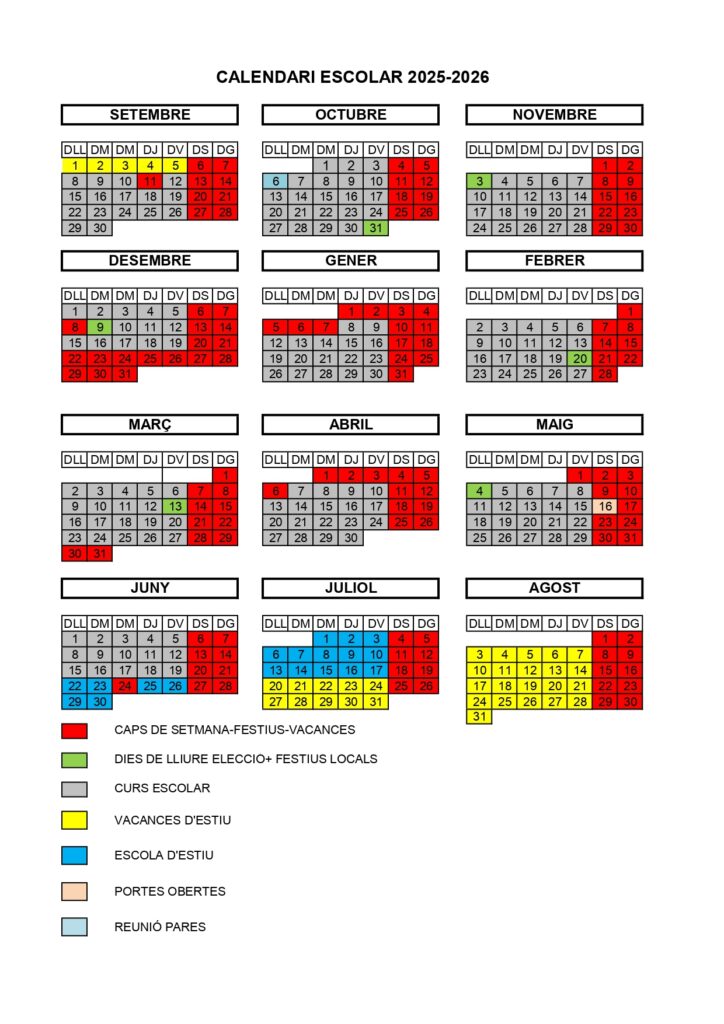 CALENDARI ESCOLAR 2025-2026

SETEMBRE

| DLL | DM | DM | DJ | DV | DS | DG |
|---|---|---|---|---|---|---|
| 1 | 2 | 3 | 4 | 5 | 6 | 7 |
| 8 | 9 | 10 | 11 | 12 | 13 | 14 |
| 15 | 16 | 17 | 18 | 19 | 20 | 21 |
| 22 | 23 | 24 | 25 | 26 | 27 | 28 |
| 29 | 30 | | | | | |

OCTUBRE

| DLL | DM | DM | DJ | DV | DS | DG |
|---|---|---|---|---|---|---|
| | | 1 | 2 | 3 | 4 | 5 |
| 6 | 7 | 8 | 9 | 10 | 11 | 12 |
| 13 | 14 | 15 | 16 | 17 | 18 | 19 |
| 20 | 21 | 22 | 23 | 24 | 25 | 26 |
| 27 | 28 | 29 | 30 | 31 | | |

NOVEMBRE

| DLL | DM | DM | DJ | DV | DS | DG |
|---|---|---|---|---|---|---|
| | | | | | 1 | 2 |
| 3 | 4 | 5 | 6 | 7 | 8 | 9 |
| 10 | 11 | 12 | 13 | 14 | 15 | 16 |
| 17 | 18 | 19 | 20 | 21 | 22 | 23 |
| 24 | 25 | 26 | 27 | 28 | 29 | 30 |

DESEMBRE

| DLL | DM | DM | DJ | DV | DS | DG |
|---|---|---|---|---|---|---|
| 1 | 2 | 3 | 4 | 5 | 6 | 7 |
| 8 | 9 | 10 | 11 | 12 | 13 | 14 |
| 15 | 16 | 17 | 18 | 19 | 20 | 21 |
| 22 | 23 | 24 | 25 | 26 | 27 | 28 |
| 29 | 30 | 31 | | | | |

GENER

| DLL | DM | DM | DJ | DV | DS | DG |
|---|---|---|---|---|---|---|
| | | | 1 | 2 | 3 | 4 |
| 5 | 6 | 7 | 8 | 9 | 10 | 11 |
| 12 | 13 | 14 | 15 | 16 | 17 | 18 |
| 19 | 20 | 21 | 22 | 23 | 24 | 25 |
| 26 | 27 | 28 | 29 | 30 | 31 | |

FEBRER

| DLL | DM | DM | DJ | DV | DS | DG |
|---|---|---|---|---|---|---|
| | | | | | | 1 |
| 2 | 3 | 4 | 5 | 6 | 7 | 8 |
| 9 | 10 | 11 | 12 | 13 | 14 | 15 |
| 16 | 17 | 18 | 19 | 20 | 21 | 22 |
| 23 | 24 | 25 | 26 | 27 | 28 | |

MARÇ

| DLL | DM | DM | DJ | DV | DS | DG |
|---|---|---|---|---|---|---|
| | | | | | | 1 |
| 2 | 3 | 4 | 5 | 6 | 7 | 8 |
| 9 | 10 | 11 | 12 | 13 | 14 | 15 |
| 16 | 17 | 18 | 19 | 20 | 21 | 22 |
| 23 | 24 | 25 | 26 | 27 | 28 | 29 |
| 30 | 31 | | | | | |

ABRIL

| DLL | DM | DM | DJ | DV | DS | DG |
|---|---|---|---|---|---|---|
| | | 1 | 2 | 3 | 4 | 5 |
| 6 | 7 | 8 | 9 | 10 | 11 | 12 |
| 13 | 14 | 15 | 16 | 17 | 18 | 19 |
| 20 | 21 | 22 | 23 | 24 | 25 | 26 |
| 27 | 28 | 29 | 30 | | | |

MAIG

| DLL | DM | DM | DJ | DV | DS | DG |
|---|---|---|---|---|---|---|
| | | | | 1 | 2 | 3 |
| 4 | 5 | 6 | 7 | 8 | 9 | 10 |
| 11 | 12 | 13 | 14 | 15 | 16 | 17 |
| 18 | 19 | 20 | 21 | 22 | 23 | 24 |
| 25 | 26 | 27 | 28 | 29 | 30 | 31 |

JUNY

| DLL | DM | DM | DJ | DV | DS | DG |
|---|---|---|---|---|---|---|
| 1 | 2 | 3 | 4 | 5 | 6 | 7 |
| 8 | 9 | 10 | 11 | 12 | 13 | 14 |
| 15 | 16 | 17 | 18 | 19 | 20 | 21 |
| 22 | 23 | 24 | 25 | 26 | 27 | 28 |
| 29 | 30 | | | | | |

JULIOL

| DLL | DM | DM | DJ | DV | DS | DG |
|---|---|---|---|---|---|---|
| | | 1 | 2 | 3 | 4 | 5 |
| 6 | 7 | 8 | 9 | 10 | 11 | 12 |
| 13 | 14 | 15 | 16 | 17 | 18 | 19 |
| 20 | 21 | 22 | 23 | 24 | 25 | 26 |
| 27 | 28 | 29 | 30 | 31 | | |

AGOST

| DLL | DM | DM | DJ | DV | DS | DG |
|---|---|---|---|---|---|---|
| | | | | | 1 | 2 |
| 3 | 4 | 5 | 6 | 7 | 8 | 9 |
| 10 | 11 | 12 | 13 | 14 | 15 | 16 |
| 17 | 18 | 19 | 20 | 21 | 22 | 23 |
| 24 | 25 | 26 | 27 | 28 | 29 | 30 |
| 31 | | | | | | |

CAPS DE SETMANA-FESTIUS-VACANCES

DIES DE LLIURE ELECCIO+ FESTIUS LOCALS

CURS ESCOLAR

VACANCES D'ESTIU

ESCOLA D'ESTIU

PORTES OBERTES

REUNIÓ PARES